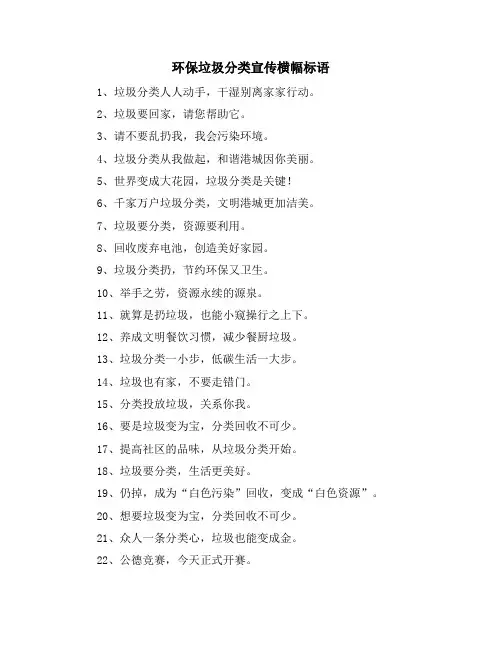 环保垃圾分类宣传横幅标语

1、垃圾分类人人动手，干湿别离家家行动。

2、垃圾要回家，请您帮助它。

3、请不要乱扔我，我会污染环境。

4、垃圾分类从我做起，和谐港城因你美丽。

5、世界变成大花园，垃圾分类是关键！

6、千家万户垃圾分类，文明港城更加洁美。

7、垃圾要分类，资源要利用。

8、回收废弃电池，创造美好家园。

9、垃圾分类扔，节约环保又卫生。

10、举手之劳，资源永续的源泉。

11、就算是扔垃圾，也能小窥操行之上下。

12、养成文明餐饮习惯，减少餐厨垃圾。

13、垃圾分类一小步，低碳生活一大步。

14、垃圾也有家，不要走错门。

15、分类投放垃圾，关系你我。

16、要是垃圾变为宝，分类回收不可少。

17、提高社区的品味，从垃圾分类开始。

18、垃圾要分类，生活更美好。

19、仍掉，成为“白色污染”回收，变成“白色资源”。

20、想要垃圾变为宝，分类回收不可少。

21、众人一条分类心，垃圾也能变成金。

22、公德竞赛，今天正式开赛。